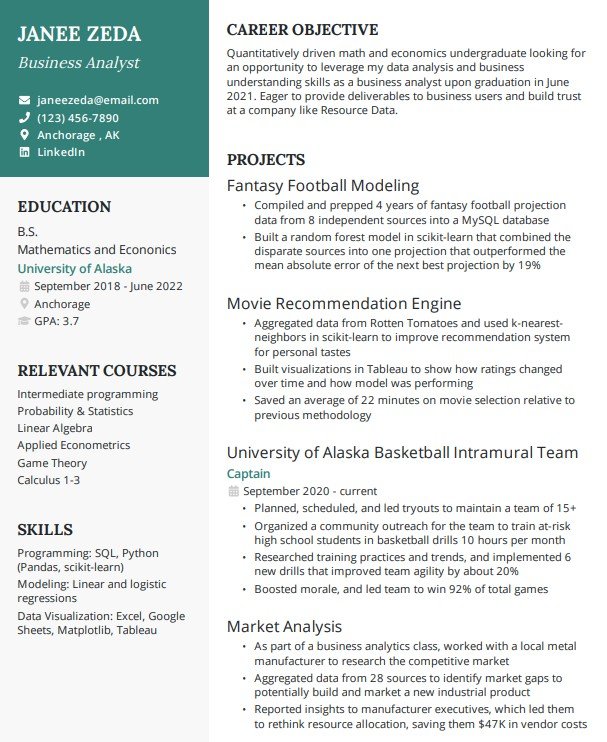 JANEE ZEDA
Business Analyst

janeezeda@email.com
(123) 456-7890
Anchorage , AK
LinkedIn

EDUCATION
B.S.
Mathematics and Econonics
University of Alaska
September 2018 - June 2022
Anchorage
GPA: 3.7

RELEVANT COURSES
Intermediate programming
Probability & Statistics
Linear Algebra
Applied Econometrics
Game Theory
Calculus 1-3

SKILLS
Programming: SQL, Python (Pandas, scikit-learn)
Modeling: Linear and logistic regressions
Data Visualization: Excel, Google Sheets, Matplotlib, Tableau

CAREER OBJECTIVE
Quantitatively driven math and economics undergraduate looking for an opportunity to leverage my data analysis and business understanding skills as a business analyst upon graduation in June 2021. Eager to provide deliverables to business users and build trust at a company like Resource Data.

PROJECTS
Fantasy Football Modeling
• Compiled and prepped 4 years of fantasy football projection data from 8 independent sources into a MySQL database
• Built a random forest model in scikit-learn that combined the disparate sources into one projection that outperformed the mean absolute error of the next best projection by 19%

Movie Recommendation Engine
• Aggregated data from Rotten Tomatoes and used k-nearest-neighbors in scikit-learn to improve recommendation system for personal tastes
• Built visualizations in Tableau to show how ratings changed over time and how model was performing
• Saved an average of 22 minutes on movie selection relative to previous methodology

University of Alaska Basketball Intramural Team
Captain
September 2020 - current
• Planned, scheduled, and led tryouts to maintain a team of 15+
• Organized a community outreach for the team to train at-risk high school students in basketball drills 10 hours per month
• Researched training practices and trends, and implemented 6 new drills that improved team agility by about 20%
• Boosted morale, and led team to win 92% of total games

Market Analysis
• As part of a business analytics class, worked with a local metal manufacturer to research the competitive market
• Aggregated data from 28 sources to identify market gaps to potentially build and market a new industrial product
• Reported insights to manufacturer executives, which led them to rethink resource allocation, saving them $47K in vendor costs